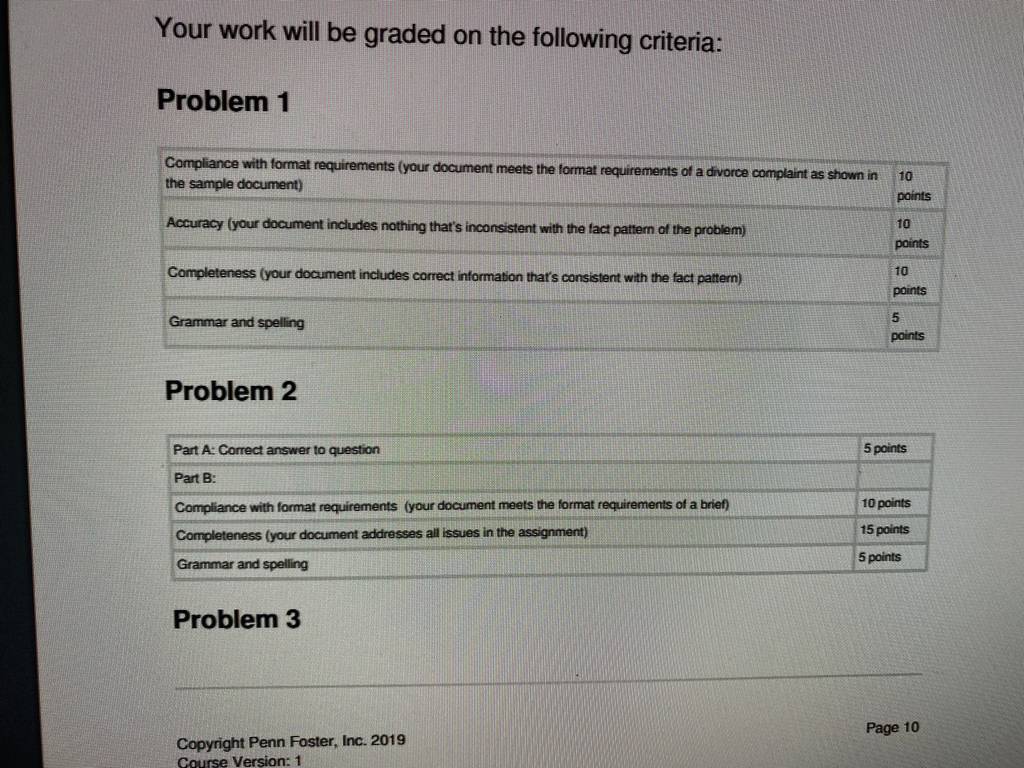 Your work will be graded on the following criteria:

Problem 1

| Compliance with format requirements (your document meets the format requirements of a divorce complaint as shown in the sample document) | 10 points |
|---|---|
| Accuracy (your document includes nothing that's inconsistent with the fact pattern of the problem) | 10 points |
| Completeness (your document includes correct information that's consistent with the fact pattern) | 10 points |
| Grammar and spelling | 5 points |

Problem 2

| Part A: Correct answer to question | 5 points |
|---|---|
| Part B: | |
| Compliance with format requirements (your document meets the format requirements of a brief) | 10 points |
| Completeness (your document addresses all issues in the assignment) | 15 points |
| Grammar and spelling | 5 points |

Problem 3

Copyright Penn Foster, Inc. 2019
Course Version: 1

Page 10